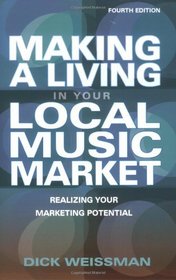 FOURTH EDITION

MAKING A LIVING IN YOUR LOCAL MUSIC MARKET

REALIZING YOUR MARKETING POTENTIAL

DICK WEISSMAN